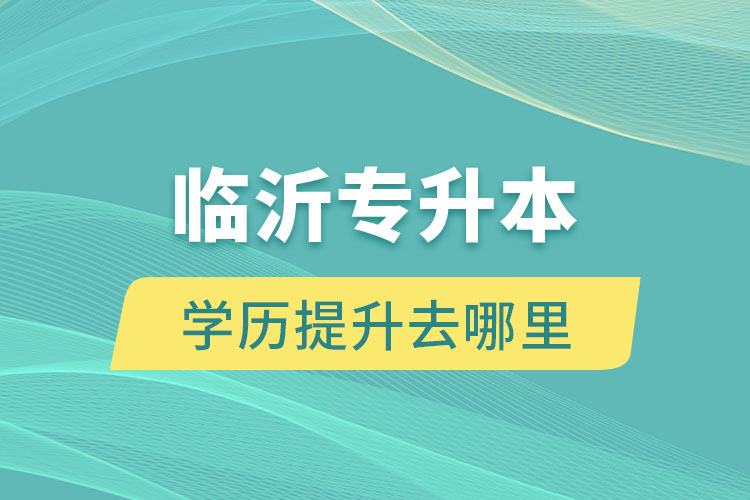 临沂专升本

学历提升去哪里